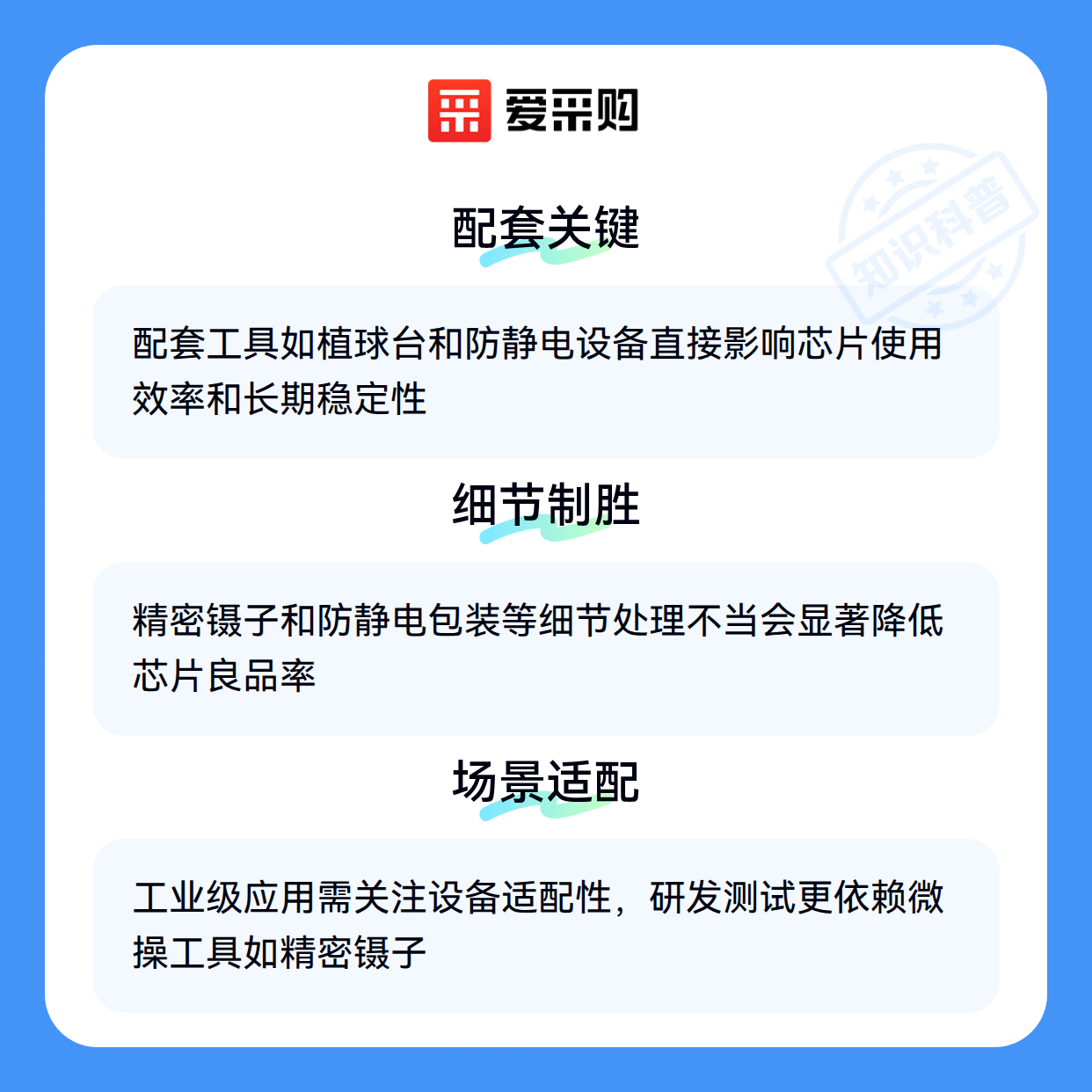 爱采购

配套关键

配套工具如植球台和防静电设备直接影响芯片使用效率和长期稳定性

细节制胜

精密镊子和防静电包装等细节处理不当会显著降低芯片良品率

场景适配

工业级应用需关注设备适配性，研发测试更依赖微操工具如精密镊子

知识科普